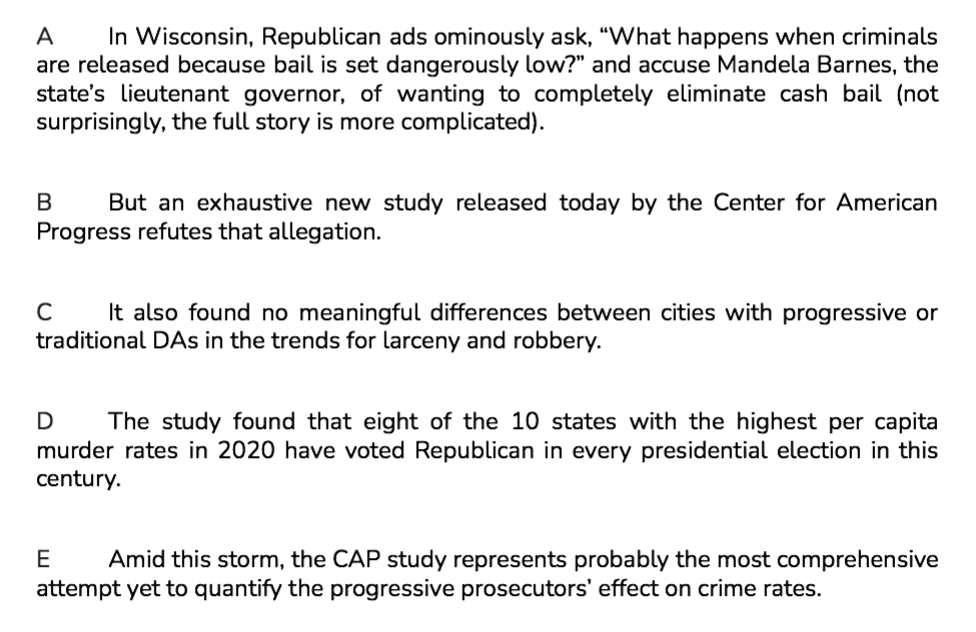 A In Wisconsin, Republican ads ominously ask, “What happens when criminals are released because bail is set dangerously low?” and accuse Mandela Barnes, the state’s lieutenant governor, of wanting to completely eliminate cash bail (not surprisingly, the full story is more complicated).

B But an exhaustive new study released today by the Center for American Progress refutes that allegation.

C It also found no meaningful differences between cities with progressive or traditional DAs in the trends for larceny and robbery.

D The study found that eight of the 10 states with the highest per capita murder rates in 2020 have voted Republican in every presidential election in this century.

E Amid this storm, the CAP study represents probably the most comprehensive attempt yet to quantify the progressive prosecutors’ effect on crime rates.